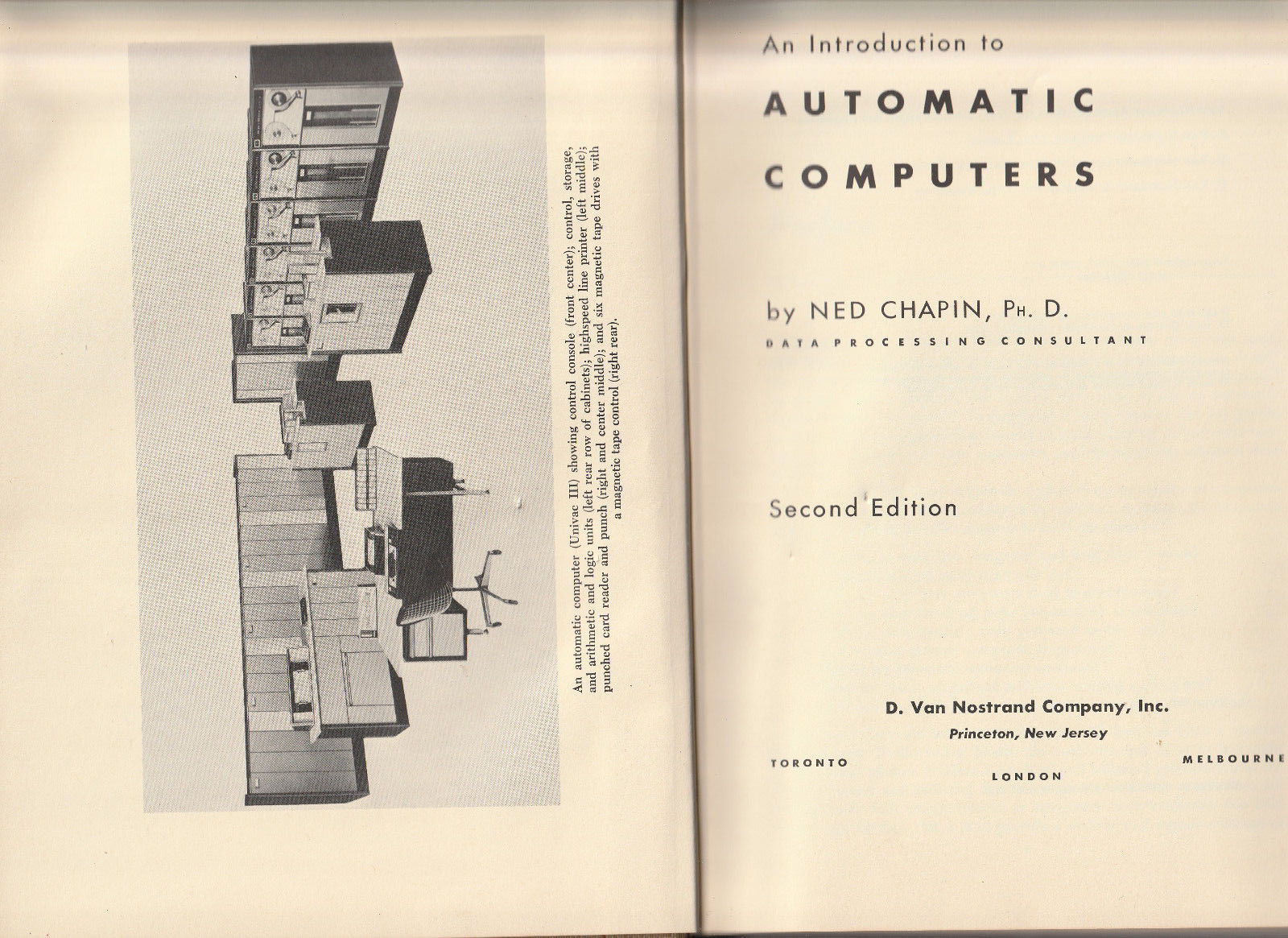 An automatic computer (Univac III) showing control console (front center); control, storage, and arithmetic and logic units (left rear row of cabinets); highspeed line printer (left middle); punched card reader and punch (right and center middle); and six magnetic tape drives with a magnetic tape control (right rear).

An Introduction to

AUTOMATIC COMPUTERS

by NED CHAPIN, PH. D.

DATA PROCESSING CONSULTANT

Second Edition

D. Van Nostrand Company, Inc.

Princeton, New Jersey

TORONTO

LONDON

MELBOURNE